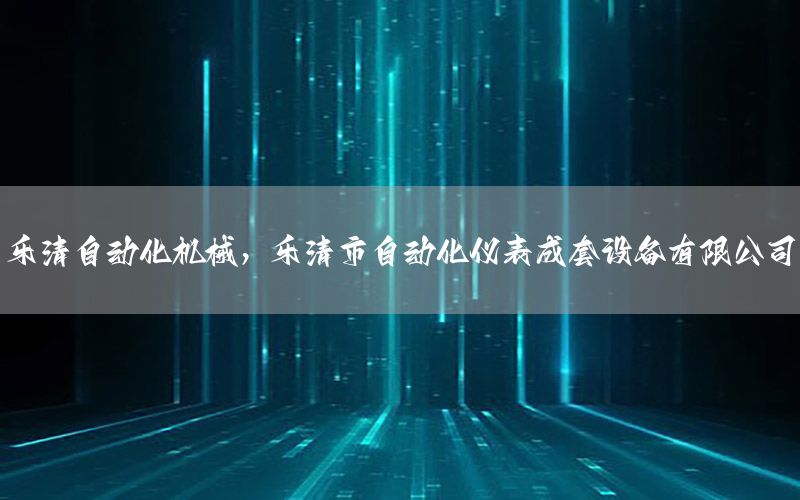 乐清自动化机械，乐清市自动化仪表成套设备有限公司